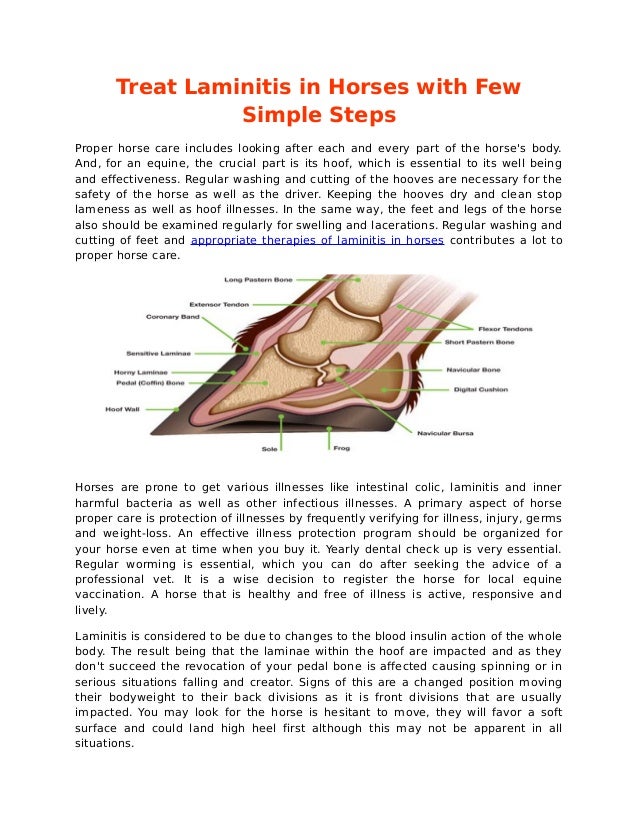 Treat Laminitis in Horses with Few Simple Steps

Proper horse care includes looking after each and every part of the horse's body. And, for an equine, the crucial part is its hoof, which is essential to its well being and effectiveness. Regular washing and cutting of the hooves are necessary for the safety of the horse as well as the driver. Keeping the hooves dry and clean stop lameness as well as hoof illnesses. In the same way, the feet and legs of the horse also should be examined regularly for swelling and lacerations. Regular washing and cutting of feet and appropriate therapies of laminitis in horses contributes a lot to proper horse care.

Long Pastern Bone
Extensor Tendon
Coronary Band
Sensitive Laminae
Horny Laminae
Pedal (Coffin) Bone
Hoof Wall
Sole
Frog
Flexor Tendons
Short Pastern Bone
Navicular Bone
Digital Cushion
Navicular Bursa

Horses are prone to get various illnesses like intestinal colic, laminitis and inner harmful bacteria as well as other infectious illnesses. A primary aspect of horse proper care is protection of illnesses by frequently verifying for illness, injury, germs and weight-loss. An effective illness protection program should be organized for your horse even at time when you buy it. Yearly dental check up is very essential. Regular worming is essential, which you can do after seeking the advice of a professional vet. It is a wise decision to register the horse for local equine vaccination. A horse that is healthy and free of illness is active, responsive and lively.

Laminitis is considered to be due to changes to the blood insulin action of the whole body. The result being that the laminae within the hoof are impacted and as they don't succeed the revocation of your pedal bone is affected causing spinning or in serious situations falling and creator. Signs of this are a changed position moving their bodyweight to their back divisions as it is front divisions that are usually impacted. You may look for the horse is hesitant to move, they will favor a soft surface and could land high heel first although this may not be apparent in all situations.